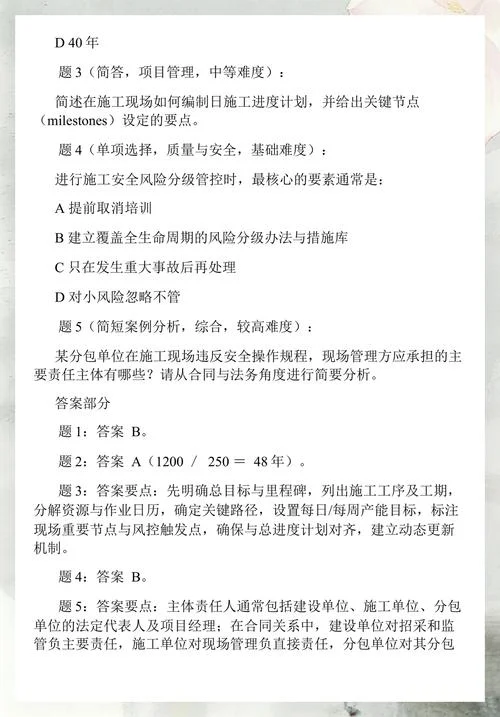 D 40 年

题 3（简答，项目管理，中等难度）：

简述在施工现场如何编制日施工进度计划，并给出关键节点（milestones）设定的要点。

题 4（单项选择，质量与安全，基础难度）：

进行施工安全风险分级管控时，最核心的要素通常是：

A 提前取消培训

B 建立覆盖全生命周期的风险分级办法与措施库

C 只在发生重大事故后再处理

D 对小风险忽略不管

题 5（简短案例分析，综合，较高难度）：

某分包单位在施工现场违反安全操作规程，现场管理方应承担的主要责任主体有哪些？请从合同与法务角度进行简要分析。

答案部分

题 1：答案 B。

题 2：答案 A（1200 / 250 = 48 年）。

题 3：答案要点：先明确总目标与里程碑，列出施工工序及工期，分解资源与作业日历，确定关键路径，设置每日/每周产能目标，标注现场重要节点与风控触发点，确保与总进度计划对齐，建立动态更新机制。

题 4：答案 B。

题 5：答案要点：主体责任人通常包括建设单位、施工单位、分包单位的法定代表人及项目经理；在合同关系中，建设单位对招采和监管负主要责任，施工单位对现场管理负直接责任，分包单位对其分包